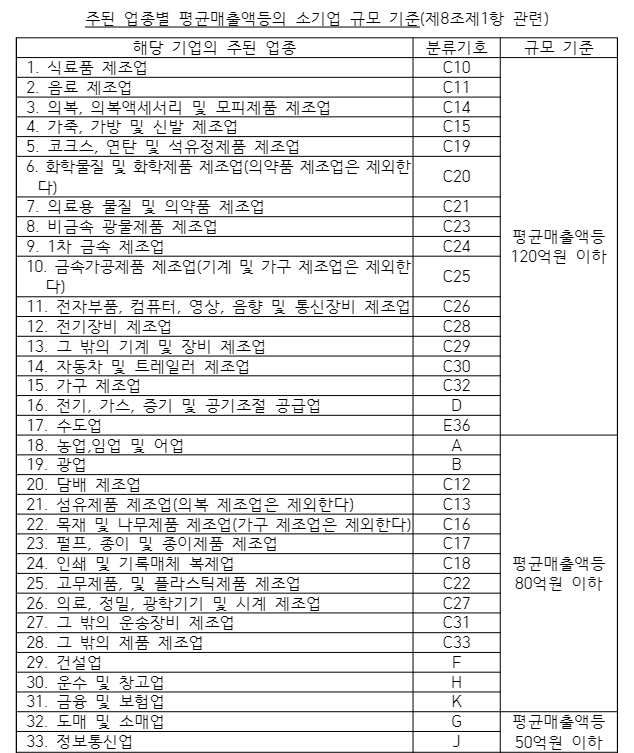 주된 업종별 평균매출액등의 소기업 규모 기준(제8조제1항 관련)

| 해당 기업의 주된 업종 | 분류기호 | 규모 기준 |
|---|---|---|
| 1. 식료품 제조업 | C10 | 평균매출액등 120억원 이하 |
| 2. 음료 제조업 | C11 | |
| 3. 의복, 의복액세서리 및 모피제품 제조업 | C14 | |
| 4. 가죽, 가방 및 신발 제조업 | C15 | |
| 5. 코크스, 연탄 및 석유정제품 제조업 | C19 | |
| 6. 화학물질 및 화학제품 제조업(의약품 제조업은 제외한다) | C20 | |
| 7. 의료용 물질 및 의약품 제조업 | C21 | |
| 8. 비금속 광물제품 제조업 | C23 | |
| 9. 1차 금속 제조업 | C24 | |
| 10. 금속가공제품 제조업(기계 및 가구 제조업은 제외한다) | C25 | |
| 11. 전자부품, 컴퓨터, 영상, 음향 및 통신장비 제조업 | C26 | |
| 12. 전기장비 제조업 | C28 | |
| 13. 그 밖의 기계 및 장비 제조업 | C29 | |
| 14. 자동차 및 트레일러 제조업 | C30 | |
| 15. 가구 제조업 | C32 | |
| 16. 전기, 가스, 증기 및 공기조절 공급업 | D | |
| 17. 수도업 | E36 | |
| 18. 농업,임업 및 어업 | A | 평균매출액등 80억원 이하 |
| 19. 광업 | B | |
| 20. 담배 제조업 | C12 | |
| 21. 섬유제품 제조업(의복 제조업은 제외한다) | C13 | |
| 22. 목재 및 나무제품 제조업(가구 제조업은 제외한다) | C16 | |
| 23. 펄프, 종이 및 종이제품 제조업 | C17 | |
| 24. 인쇄 및 기록매체 복제업 | C18 | |
| 25. 고무제품, 및 플라스틱제품 제조업 | C22 | |
| 26. 의료, 정밀, 광학기기 및 시계 제조업 | C27 | |
| 27. 그 밖의 운송장비 제조업 | C31 | |
| 28. 그 밖의 제품 제조업 | C33 | |
| 29. 건설업 | F | |
| 30. 운수 및 창고업 | H | |
| 31. 금융 및 보험업 | K | |
| 32. 도매 및 소매업 | G | 평균매출액등 50억원 이하 |
| 33. 정보통신업 | J | |